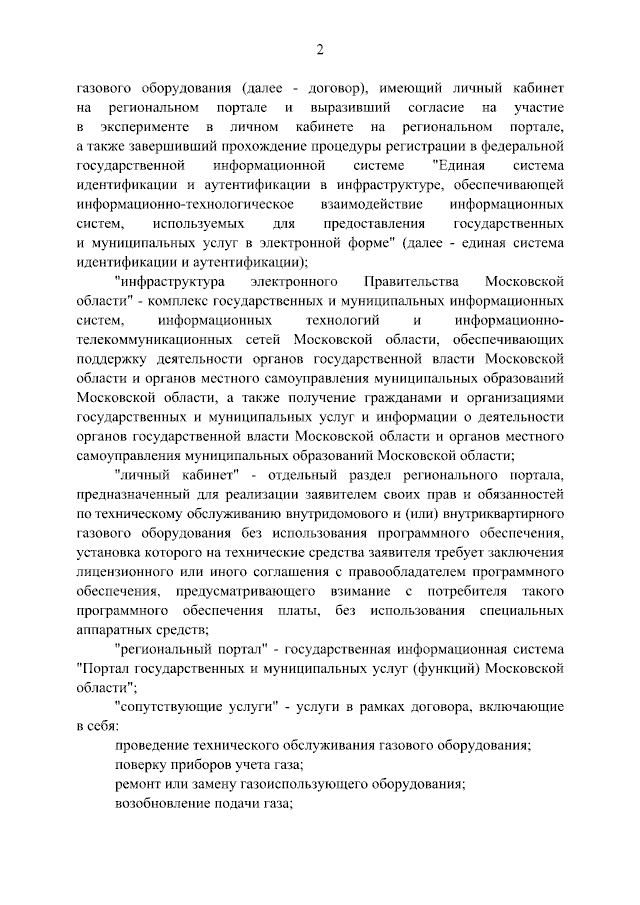 2

газового оборудования (далее - договор), имеющий личный кабинет на региональном портале и выразивший согласие на участие в эксперименте в личном кабинете на региональном портале, а также завершивший прохождение процедуры регистрации в федеральной государственной информационной системе "Единая система идентификации и аутентификации в инфраструктуре, обеспечивающей информационно-технологическое взаимодействие информационных систем, используемых для предоставления государственных и муниципальных услуг в электронной форме" (далее - единая система идентификации и аутентификации);

"инфраструктура электронного Правительства Московской области" - комплекс государственных и муниципальных информационных систем, информационных технологий и информационно-телекоммуникационных сетей Московской области, обеспечивающих поддержку деятельности органов государственной власти Московской области и органов местного самоуправления муниципальных образований Московской области, а также получение гражданами и организациями государственных и муниципальных услуг и информации о деятельности органов государственной власти Московской области и органов местного самоуправления муниципальных образований Московской области;

"личный кабинет" - отдельный раздел регионального портала, предназначенный для реализации заявителем своих прав и обязанностей по техническому обслуживанию внутридомового и (или) внутриквартирного газового оборудования без использования программного обеспечения, установка которого на технические средства заявителя требует заключения лицензионного или иного соглашения с правообладателем программного обеспечения, предусматривающего взимание с потребителя такого программного обеспечения платы, без использования специальных аппаратных средств;

"региональный портал" - государственная информационная система "Портал государственных и муниципальных услуг (функций) Московской области";

"сопутствующие услуги" - услуги в рамках договора, включающие в себя:

проведение технического обслуживания газового оборудования;

поверку приборов учета газа;

ремонт или замену газоиспользующего оборудования;

возобновление подачи газа;